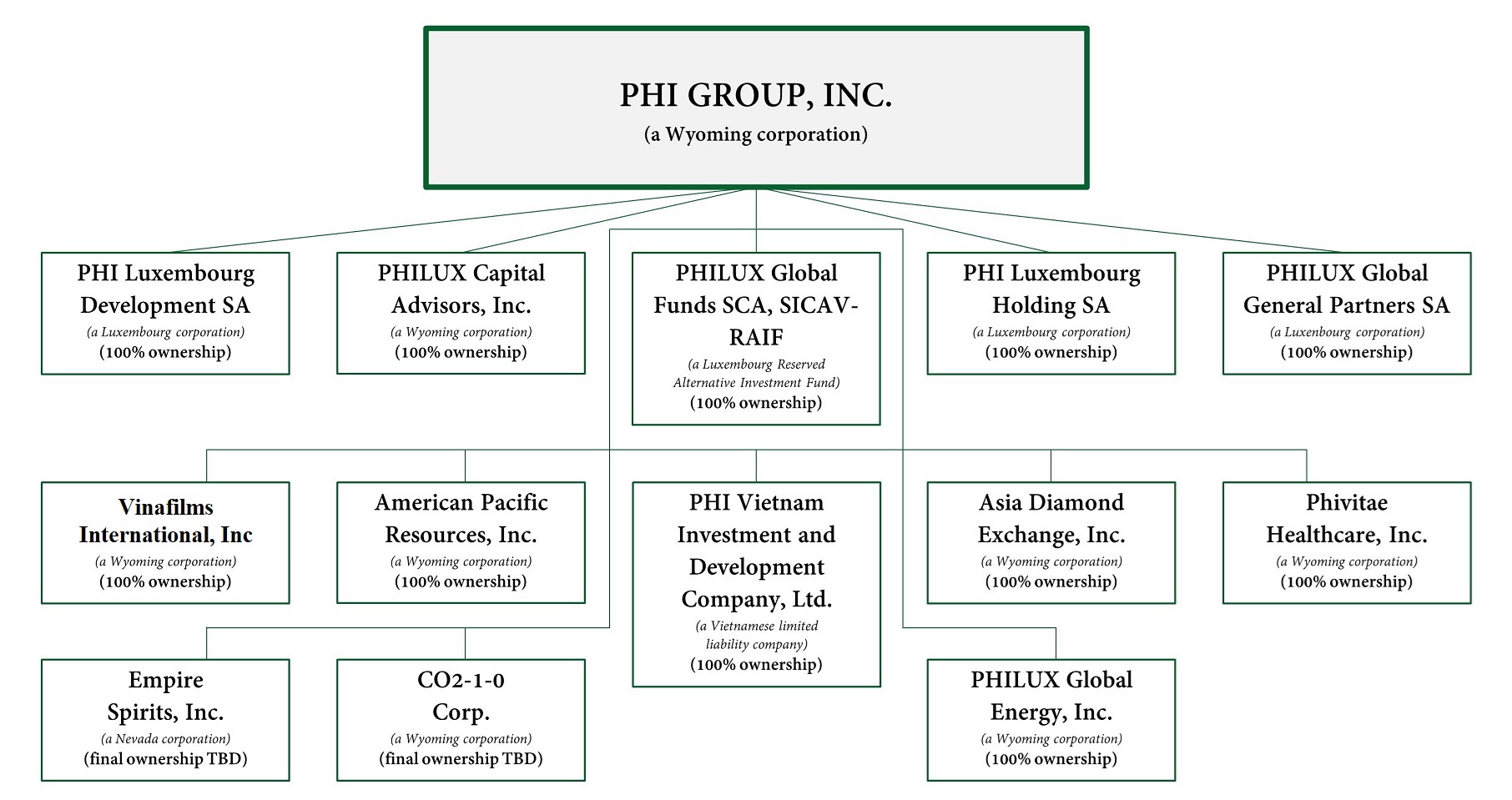 PHI GROUP, INC.
(a Wyoming corporation)

PHI Luxembourg Development SA
(a Luxembourg corporation)
(100% ownership)

PHILUX Capital Advisors, Inc.
(a Wyoming corporation)
(100% ownership)

PHILUX Global Funds SCA, SICAV-RAIF
(a Luxembourg Reserved Alternative Investment Fund)
(100% ownership)

PHI Luxembourg Holding SA
(a Luxembourg corporation)
(100% ownership)

PHILUX Global General Partners SA
(a Luxenbourg corporation)
(100% ownership)

Vinafilms International, Inc
(a Wyoming corporation)
(100% ownership)

American Pacific Resources, Inc.
(a Wyoming corporation)
(100% ownership)

PHI Vietnam Investment and Development Company, Ltd.
(a Vietnamese limited liability company)
(100% ownership)

Asia Diamond Exchange, Inc.
(a Wyoming corporation)
(100% ownership)

Phivitae Healthcare, Inc.
(a Wyoming corporation)
(100% ownership)

Empire Spirits, Inc.
(a Nevada corporation)
(final ownership TBD)

CO2-1-0 Corp.
(a Wyoming corporation)
(final ownership TBD)

PHILUX Global Energy, Inc.
(a Wyoming corporation)
(100% ownership)